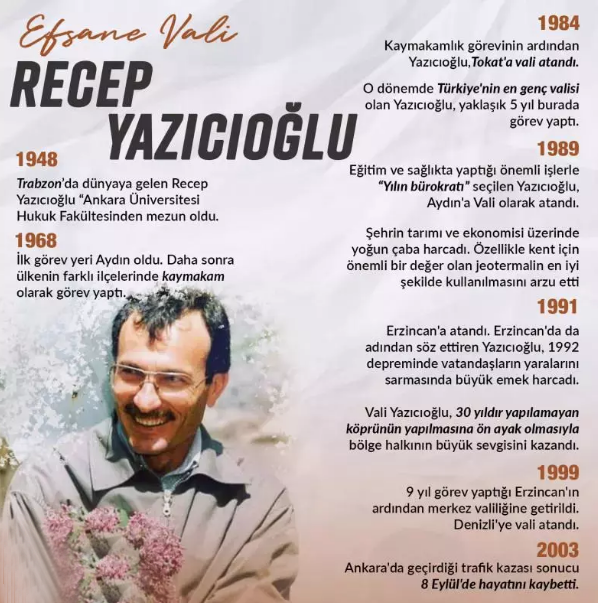 Efsane Vali
RECEP YAZICIOĞLU

1948
Trabzon'da dünyaya gelen Recep Yazıcıoğlu "Ankara Üniversitesi Hukuk Fakültesinden mezun oldu.

1968
İlk görev yeri Aydın oldu. Daha sonra ülkenin farklı ilçelerinde kaymakam olarak görev yaptı.

1984
Kaymakamlık görevinin ardından Yazıcıoğlu,Tokat'a vali atandı.

O dönemde Türkiye'nin en genç valisi olan Yazıcıoğlu, yaklaşık 5 yıl burada görev yaptı.

1989
Eğitim ve sağlıkta yaptığı önemli işlerle "Yılın bürokratı" seçilen Yazıcıoğlu, Aydın'a Vali olarak atandı.

Şehrin tarımı ve ekonomisi üzerinde yoğun çaba harcadı. Özellikle kent için önemli bir değer olan jeotermalin en iyi şekilde kullanılmasını arzu etti

1991
Erzincan'a atandı. Erzincan'da da adından söz ettiren Yazıcıoğlu, 1992 depreminde vatandaşların yaralarını sarmasında büyük emek harcadı.

Vali Yazıcıoğlu, 30 yıldır yapılamayan köprünün yapılmasına ön ayak olmasıyla bölge halkının büyük sevgisini kazandı.

1999
9 yıl görev yaptığı Erzincan'ın ardından merkez valiliğine getirildi. Denizli'ye vali atandı.

2003
Ankara'da geçirdiği trafik kazası sonucu 8 Eylül'de hayatını kaybetti.